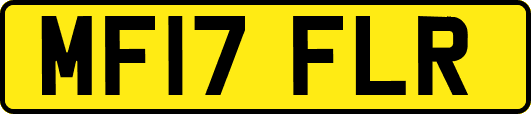 MF17 FLR